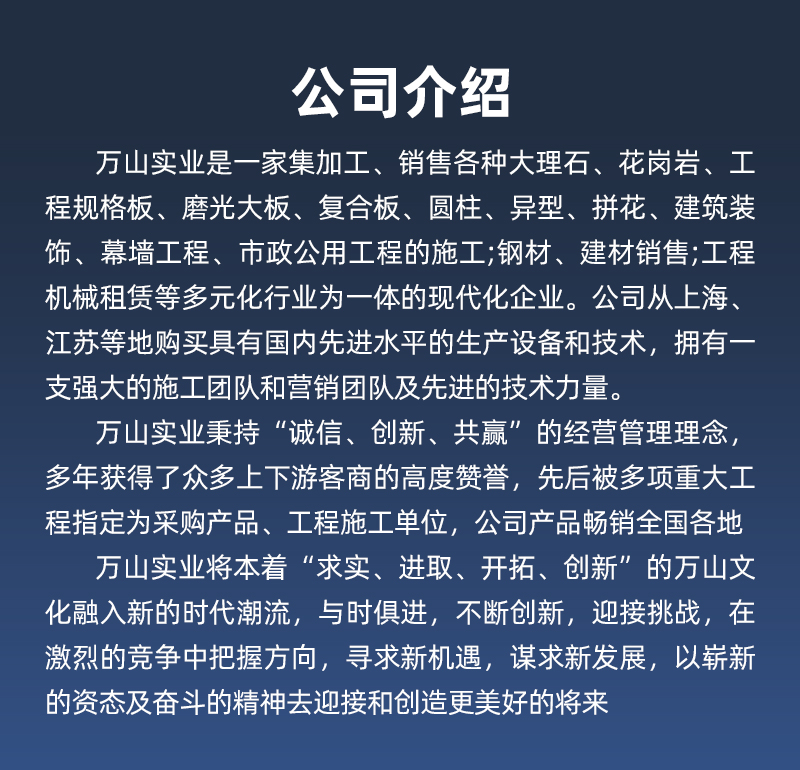 公司介绍

万山实业是一家集加工、销售各种大理石、花岗岩、工程规格板、磨光大板、复合板、圆柱、异型、拼花、建筑装饰、幕墙工程、市政公用工程的施工;钢材、建材销售;工程机械租赁等多元化行业为一体的现代化企业。公司从上海、江苏等地购买具有国内先进水平的生产设备和技术，拥有一支强大的施工团队和营销团队及先进的技术力量。

万山实业秉持“诚信、创新、共赢”的经营管理理念，多年获得了众多上下游客商的高度赞誉，先后被多项重大工程指定为采购产品、工程施工单位，公司产品畅销全国各地

万山实业将本着“求实、进取、开拓、创新”的万山文化融入新的时代潮流，与时俱进，不断创新，迎接挑战，在激烈的竞争中把握方向，寻求新机遇，谋求新发展，以崭新的资态及奋斗的精神去迎接和创造更美好的将来